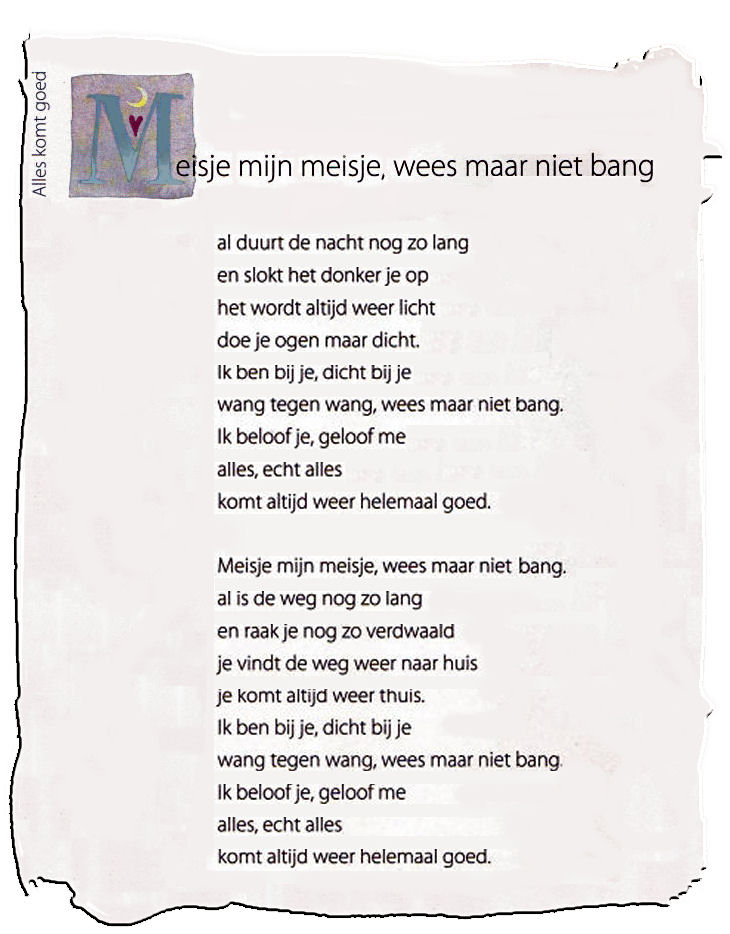 Alles komt goed

Meisje mijn meisje, wees maar niet bang

al duurt de nacht nog zo lang
en slokt het donker je op
het wordt altijd weer licht
doe je ogen maar dicht.
Ik ben bij je, dicht bij je
wang tegen wang, wees maar niet bang.
Ik beloof je, geloof me
alles, echt alles
komt altijd weer helemaal goed.

Meisje mijn meisje, wees maar niet bang.
al is de weg nog zo lang
en raak je nog zo verdwaald
je vindt de weg weer naar huis
je komt altijd weer thuis.
Ik ben bij je, dicht bij je
wang tegen wang, wees maar niet bang.
Ik beloof je, geloof me
alles, echt alles
komt altijd weer helemaal goed.